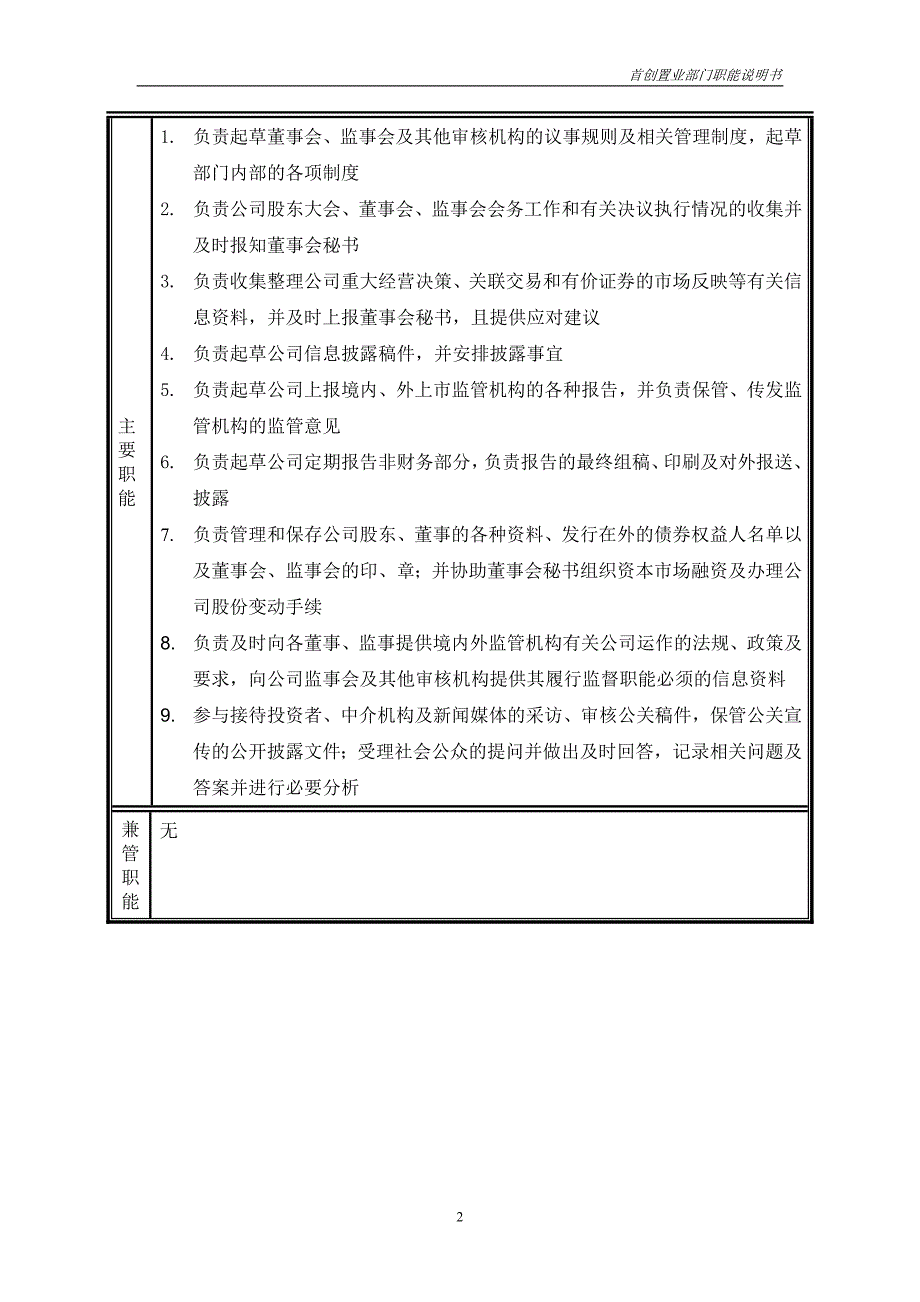 首创置业部门职能说明书

| 主要职能 | 1. 负责起草董事会、监事会及其他审核机构的议事规则及相关管理制度，起草部门内部的各项制度<br>2. 负责公司股东大会、董事会、监事会会务工作和有关决议执行情况的收集并及时报知董事会秘书<br>3. 负责收集整理公司重大经营决策、关联交易和有价证券的市场反映等有关信息资料，并及时上报董事会秘书，且提供应对建议<br>4. 负责起草公司信息披露稿件，并安排披露事宜<br>5. 负责起草公司上报境内、外上市监管机构的各种报告，并负责保管、传发监管机构的监管意见<br>6. 负责起草公司定期报告非财务部分，负责报告的最终组稿、印刷及对外报送、披露<br>7. 负责管理和保存公司股东、董事的各种资料、发行在外的债券权益人名单以及董事会、监事会的印、章；并协助董事会秘书组织资本市场融资及办理公司股份变动手续<br>8. 负责及时向各董事、监事提供境内外监管机构有关公司运作的法规、政策及要求，向公司监事会及其他审核机构提供其履行监督职能必须的信息资料<br>9. 参与接待投资者、中介机构及新闻媒体的采访、审核公关稿件，保管公关宣传的公开披露文件；受理社会公众的提问并做出及时回答，记录相关问题及答案并进行必要分析 |
|---|---|
| 兼管职能 | 无 |

2